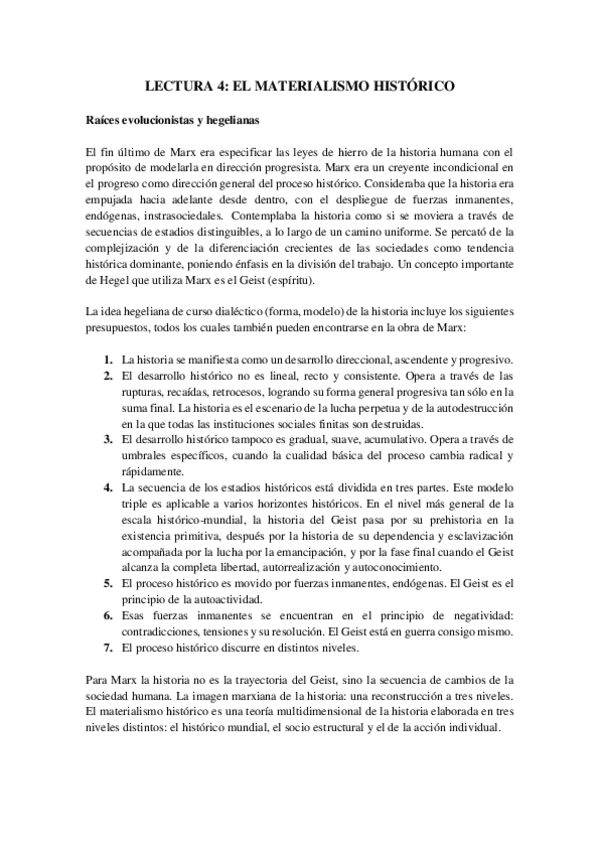 LECTURA 4: EL MATERIALISMO HISTÓRICO

Raíces evolucionistas y hegelianas

El fin último de Marx era especificar las leyes de hierro de la historia humana con el propósito de modelarla en dirección progresista. Marx era un creyente incondicional en el progreso como dirección general del proceso histórico. Consideraba que la historia era empujada hacia adelante desde dentro, con el despliegue de fuerzas inmanentes, endógenas, instrasociedales. Contemplaba la historia como si se moviera a través de secuencias de estadios distinguibles, a lo largo de un camino uniforme. Se percató de la complejización y de la diferenciación crecientes de las sociedades como tendencia histórica dominante, poniendo énfasis en la división del trabajo. Un concepto importante de Hegel que utiliza Marx es el Geist (espíritu).

La idea hegeliana de curso dialéctico (forma, modelo) de la historia incluye los siguientes presupuestos, todos los cuales también pueden encontrarse en la obra de Marx:

1. La historia se manifiesta como un desarrollo direccional, ascendente y progresivo.
2. El desarrollo histórico no es lineal, recto y consistente. Opera a través de las rupturas, recaídas, retrocesos, logrando su forma general progresiva tan sólo en la suma final. La historia es el escenario de la lucha perpetua y de la autodestrucción en la que todas las instituciones sociales finitas son destruidas.
3. El desarrollo histórico tampoco es gradual, suave, acumulativo. Opera a través de umbrales específicos, cuando la cualidad básica del proceso cambia radical y rápidamente.
4. La secuencia de los estadios históricos está dividida en tres partes. Este modelo triple es aplicable a varios horizontes históricos. En el nivel más general de la escala histórico-mundial, la historia del Geist pasa por su prehistoria en la existencia primitiva, después por la historia de su dependencia y esclavización acompañada por la lucha por la emancipación, y por la fase final cuando el Geist alcanza la completa libertad, autorrealización y autoconocimiento.
5. El proceso histórico es movido por fuerzas inmanentes, endógenas. El Geist es el principio de la autoactividad.
6. Esas fuerzas inmanentes se encuentran en el principio de negatividad: contradicciones, tensiones y su resolución. El Geist está en guerra consigo mismo.
7. El proceso histórico discurre en distintos niveles.

Para Marx la historia no es la trayectoria del Geist, sino la secuencia de cambios de la sociedad humana. La imagen marxiana de la historia: una reconstrucción a tres niveles. El materialismo histórico es una teoría multidimensional de la historia elaborada en tres niveles distintos: el histórico mundial, el socio estructural y el de la acción individual.